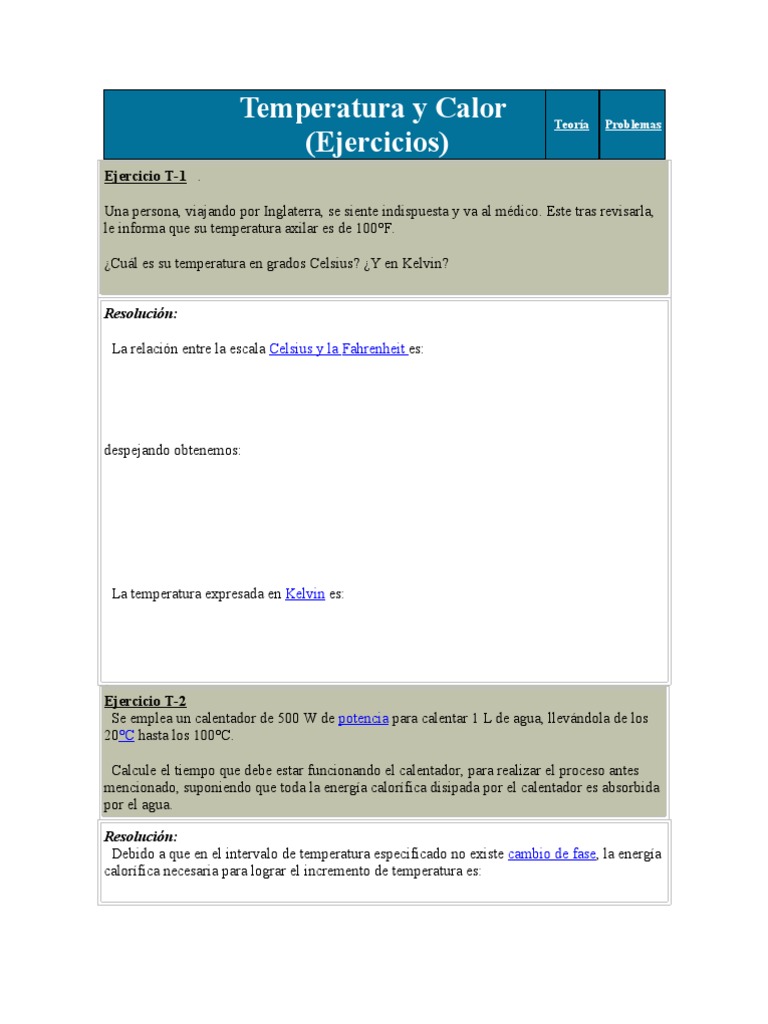 Temperatura y Calor (Ejercicios)

Teoría

Problemas

Ejercicio T-1 .

Una persona, viajando por Inglaterra, se siente indispuesta y va al médico. Este tras revisarla, le informa que su temperatura axilar es de 100ºF.

¿Cuál es su temperatura en grados Celsius? ¿Y en Kelvin?

Resolución:

La relación entre la escala Celsius y la Fahrenheit es:

despejando obtenemos:

La temperatura expresada en Kelvin es:

Ejercicio T-2

Se emplea un calentador de 500 W de potencia para calentar 1 L de agua, llevándola de los 20ºC hasta los 100ºC.

Calcule el tiempo que debe estar funcionando el calentador, para realizar el proceso antes mencionado, suponiendo que toda la energía calorífica disipada por el calentador es absorbida por el agua.

Resolución:

Debido a que en el intervalo de temperatura especificado no existe cambio de fase, la energía calorífica necesaria para lograr el incremento de temperatura es: